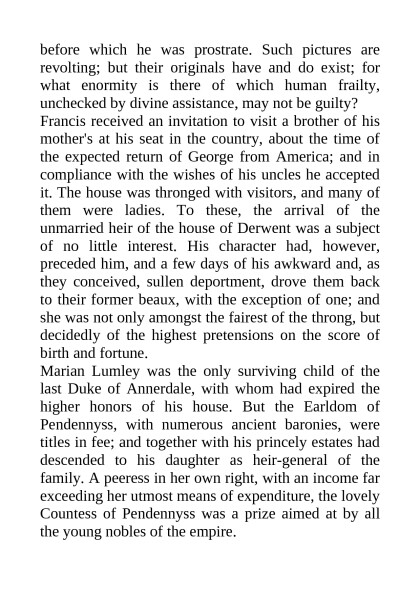 before which he was prostrate. Such pictures are revolting; but their originals have and do exist; for what enormity is there of which human frailty, unchecked by divine assistance, may not be guilty?
Francis received an invitation to visit a brother of his mother's at his seat in the country, about the time of the expected return of George from America; and in compliance with the wishes of his uncles he accepted it. The house was thronged with visitors, and many of them were ladies. To these, the arrival of the unmarried heir of the house of Derwent was a subject of no little interest. His character had, however, preceded him, and a few days of his awkward and, as they conceived, sullen deportment, drove them back to their former beaux, with the exception of one; and she was not only amongst the fairest of the throng, but decidedly of the highest pretensions on the score of birth and fortune.
Marian Lumley was the only surviving child of the last Duke of Annerdale, with whom had expired the higher honors of his house. But the Earldom of Pendennyss, with numerous ancient baronies, were titles in fee; and together with his princely estates had descended to his daughter as heir-general of the family. A peeress in her own right, with an income far exceeding her utmost means of expenditure, the lovely Countess of Pendennyss was a prize aimed at by all the young nobles of the empire.